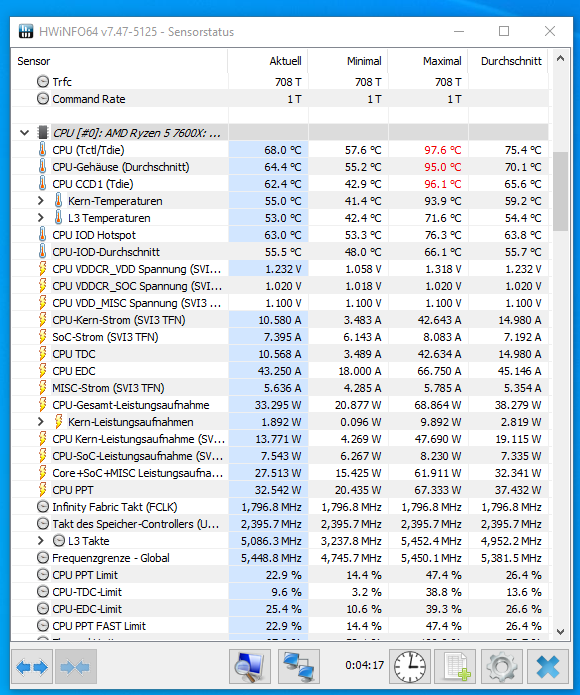 HWiNFO64 v7.47-5125 - Sensorstatus

| Sensor | Aktuell | Minimal | Maximal | Durchschnitt |
|---|---|---|---|---|
| Trfc | 708 T | 708 T | 708 T | |
| Command Rate | 1 T | 1 T | 1 T | |
| | | | | |
| CPU [#0]: AMD Ryzen 5 7600X: ... | | | | |
| CPU (Tctl/Tdie) | 68.0 °C | 57.6 °C | 97.6 °C | 75.4 °C |
| CPU-Gehäuse (Durchschnitt) | 64.4 °C | 55.2 °C | 95.0 °C | 70.1 °C |
| CPU CCD1 (Tdie) | 62.4 °C | 42.9 °C | 96.1 °C | 65.6 °C |
| Kern-Temperaturen | 55.0 °C | 41.4 °C | 93.9 °C | 59.2 °C |
| L3 Temperaturen | 53.0 °C | 42.4 °C | 71.6 °C | 54.4 °C |
| CPU IOD Hotspot | 63.0 °C | 53.3 °C | 76.3 °C | 63.8 °C |
| CPU-IOD-Durchschnitt | 55.5 °C | 48.0 °C | 66.1 °C | 55.7 °C |
| CPU VDDCR_VDD Spannung (SVI... | 1.232 V | 1.058 V | 1.318 V | 1.232 V |
| CPU VDDCR_SOC Spannung (SVI... | 1.020 V | 1.018 V | 1.020 V | 1.020 V |
| CPU VDD_MISC Spannung (SVI3 ... | 1.100 V | 1.100 V | 1.100 V | 1.100 V |
| CPU-Kern-Strom (SVI3 TFN) | 10.580 A | 3.483 A | 42.643 A | 14.980 A |
| SoC-Strom (SVI3 TFN) | 7.395 A | 6.143 A | 8.083 A | 7.192 A |
| CPU TDC | 10.568 A | 3.489 A | 42.634 A | 14.980 A |
| CPU EDC | 43.250 A | 18.000 A | 66.750 A | 45.146 A |
| MISC-Strom (SVI3 TFN) | 5.636 A | 4.285 A | 5.785 A | 5.354 A |
| CPU-Gesamt-Leistungsaufnahme | 33.295 W | 20.877 W | 68.864 W | 38.279 W |
| Kern-Leistungsaufnahmen | 1.892 W | 0.096 W | 9.892 W | 2.819 W |
| CPU Kern-Leistungsaufnahme (SV... | 13.771 W | 4.269 W | 47.690 W | 19.115 W |
| CPU-SoC-Leistungsaufnahme (SV... | 7.543 W | 6.267 W | 8.230 W | 7.335 W |
| Core+SoC+MISC Leistungsaufna... | 27.513 W | 15.425 W | 61.911 W | 32.341 W |
| CPU PPT | 32.542 W | 20.435 W | 67.333 W | 37.432 W |
| Infinity Fabric Takt (FCLK) | 1,796.8 MHz | 1,796.8 MHz | 1,796.8 MHz | 1,796.8 MHz |
| Takt des Speicher-Controllers (U... | 2,395.7 MHz | 2,395.7 MHz | 2,395.7 MHz | 2,395.7 MHz |
| L3 Takte | 5,086.3 MHz | 3,237.8 MHz | 5,452.4 MHz | 4,952.2 MHz |
| Frequenzgrenze - Global | 5,448.8 MHz | 4,745.7 MHz | 5,450.1 MHz | 5,381.5 MHz |
| CPU PPT Limit | 22.9 % | 14.4 % | 47.4 % | 26.4 % |
| CPU-TDC-Limit | 9.6 % | 3.2 % | 38.8 % | 13.6 % |
| CPU-EDC-Limit | 25.4 % | 10.6 % | 39.3 % | 26.6 % |
| CPU PPT FAST Limit | 22.9 % | 14.4 % | 47.4 % | 26.4 % |

0:04:17